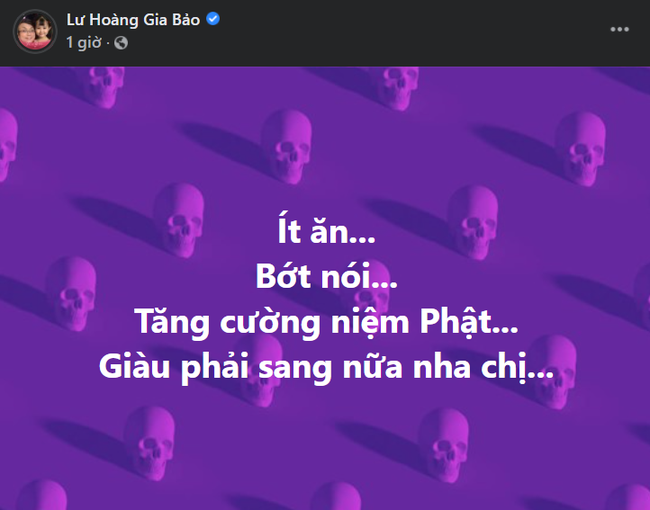 Lư Hoàng Gia Bảo
1 giờ ·

Ít ăn...
Bớt nói...
Tăng cường niệm Phật...
Giàu phải sang nữa nha chị...